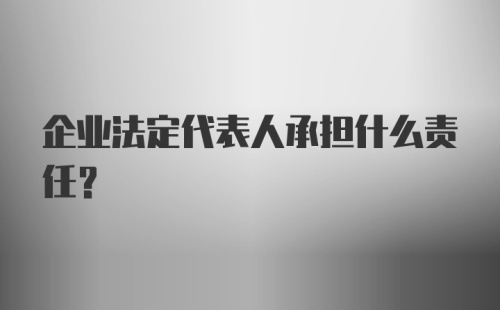 企业法定代表人承担什么责任?